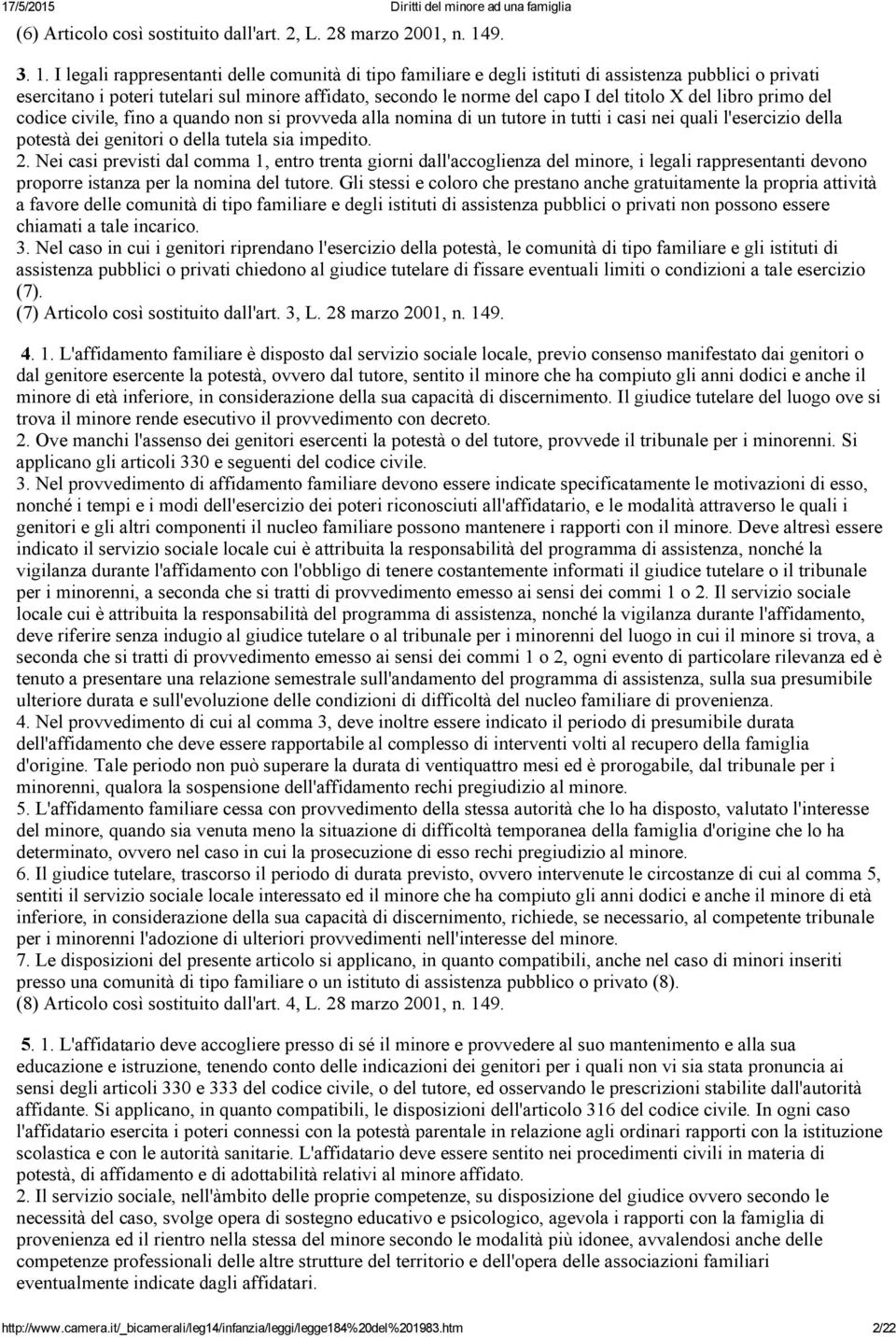 17/5/2015 Diritti del minore ad una famiglia

(6) Articolo così sostituito dall'art. 2, L. 28 marzo 2001, n. 149.

3. 1. I legali rappresentanti delle comunità di tipo familiare e degli istituti di assistenza pubblici o privati esercitano i poteri tutelari sul minore affidato, secondo le norme del capo I del titolo X del libro primo del codice civile, fino a quando non si provveda alla nomina di un tutore in tutti i casi nei quali l'esercizio della potestà dei genitori o della tutela sia impedito.
2. Nei casi previsti dal comma 1, entro trenta giorni dall'accoglienza del minore, i legali rappresentanti devono proporre istanza per la nomina del tutore. Gli stessi e coloro che prestano anche gratuitamente la propria attività a favore delle comunità di tipo familiare e degli istituti di assistenza pubblici o privati non possono essere chiamati a tale incarico.
3. Nel caso in cui i genitori riprendano l'esercizio della potestà, le comunità di tipo familiare e gli istituti di assistenza pubblici o privati chiedono al giudice tutelare di fissare eventuali limiti o condizioni a tale esercizio (7).
(7) Articolo così sostituito dall'art. 3, L. 28 marzo 2001, n. 149.

4. 1. L'affidamento familiare è disposto dal servizio sociale locale, previo consenso manifestato dai genitori o dal genitore esercente la potestà, ovvero dal tutore, sentito il minore che ha compiuto gli anni dodici e anche il minore di età inferiore, in considerazione della sua capacità di discernimento. Il giudice tutelare del luogo ove si trova il minore rende esecutivo il provvedimento con decreto.
2. Ove manchi l'assenso dei genitori esercenti la potestà o del tutore, provvede il tribunale per i minorenni. Si applicano gli articoli 330 e seguenti del codice civile.
3. Nel provvedimento di affidamento familiare devono essere indicate specificatamente le motivazioni di esso, nonché i tempi e i modi dell'esercizio dei poteri riconosciuti all'affidatario, e le modalità attraverso le quali i genitori e gli altri componenti il nucleo familiare possono mantenere i rapporti con il minore. Deve altresì essere indicato il servizio sociale locale cui è attribuita la responsabilità del programma di assistenza, nonché la vigilanza durante l'affidamento con l'obbligo di tenere costantemente informati il giudice tutelare o il tribunale per i minorenni, a seconda che si tratti di provvedimento emesso ai sensi dei commi 1 o 2. Il servizio sociale locale cui è attribuita la responsabilità del programma di assistenza, nonché la vigilanza durante l'affidamento, deve riferire senza indugio al giudice tutelare o al tribunale per i minorenni del luogo in cui il minore si trova, a seconda che si tratti di provvedimento emesso ai sensi dei commi 1 o 2, ogni evento di particolare rilevanza ed è tenuto a presentare una relazione semestrale sull'andamento del programma di assistenza, sulla sua presumibile ulteriore durata e sull'evoluzione delle condizioni di difficoltà del nucleo familiare di provenienza.
4. Nel provvedimento di cui al comma 3, deve inoltre essere indicato il periodo di presumibile durata dell'affidamento che deve essere rapportabile al complesso di interventi volti al recupero della famiglia d'origine. Tale periodo non può superare la durata di ventiquattro mesi ed è prorogabile, dal tribunale per i minorenni, qualora la sospensione dell'affidamento rechi pregiudizio al minore.
5. L'affidamento familiare cessa con provvedimento della stessa autorità che lo ha disposto, valutato l'interesse del minore, quando sia venuta meno la situazione di difficoltà temporanea della famiglia d'origine che lo ha determinato, ovvero nel caso in cui la prosecuzione di esso rechi pregiudizio al minore.
6. Il giudice tutelare, trascorso il periodo di durata previsto, ovvero intervenute le circostanze di cui al comma 5, sentiti il servizio sociale locale interessato ed il minore che ha compiuto gli anni dodici e anche il minore di età inferiore, in considerazione della sua capacità di discernimento, richiede, se necessario, al competente tribunale per i minorenni l'adozione di ulteriori provvedimenti nell'interesse del minore.
7. Le disposizioni del presente articolo si applicano, in quanto compatibili, anche nel caso di minori inseriti presso una comunità di tipo familiare o un istituto di assistenza pubblico o privato (8).
(8) Articolo così sostituito dall'art. 4, L. 28 marzo 2001, n. 149.

5. 1. L'affidatario deve accogliere presso di sé il minore e provvedere al suo mantenimento e alla sua educazione e istruzione, tenendo conto delle indicazioni dei genitori per i quali non vi sia stata pronuncia ai sensi degli articoli 330 e 333 del codice civile, o del tutore, ed osservando le prescrizioni stabilite dall'autorità affidante. Si applicano, in quanto compatibili, le disposizioni dell'articolo 316 del codice civile. In ogni caso l'affidatario esercita i poteri connessi con la potestà parentale in relazione agli ordinari rapporti con la istituzione scolastica e con le autorità sanitarie. L'affidatario deve essere sentito nei procedimenti civili in materia di potestà, di affidamento e di adottabilità relativi al minore affidato.
2. Il servizio sociale, nell'àmbito delle proprie competenze, su disposizione del giudice ovvero secondo le necessità del caso, svolge opera di sostegno educativo e psicologico, agevola i rapporti con la famiglia di provenienza ed il rientro nella stessa del minore secondo le modalità più idonee, avvalendosi anche delle competenze professionali delle altre strutture del territorio e dell'opera delle associazioni familiari eventualmente indicate dagli affidatari.

http://www.camera.it/_bicamerali/leg14/infanzia/leggi/legge184%20del%201983.htm 2/22